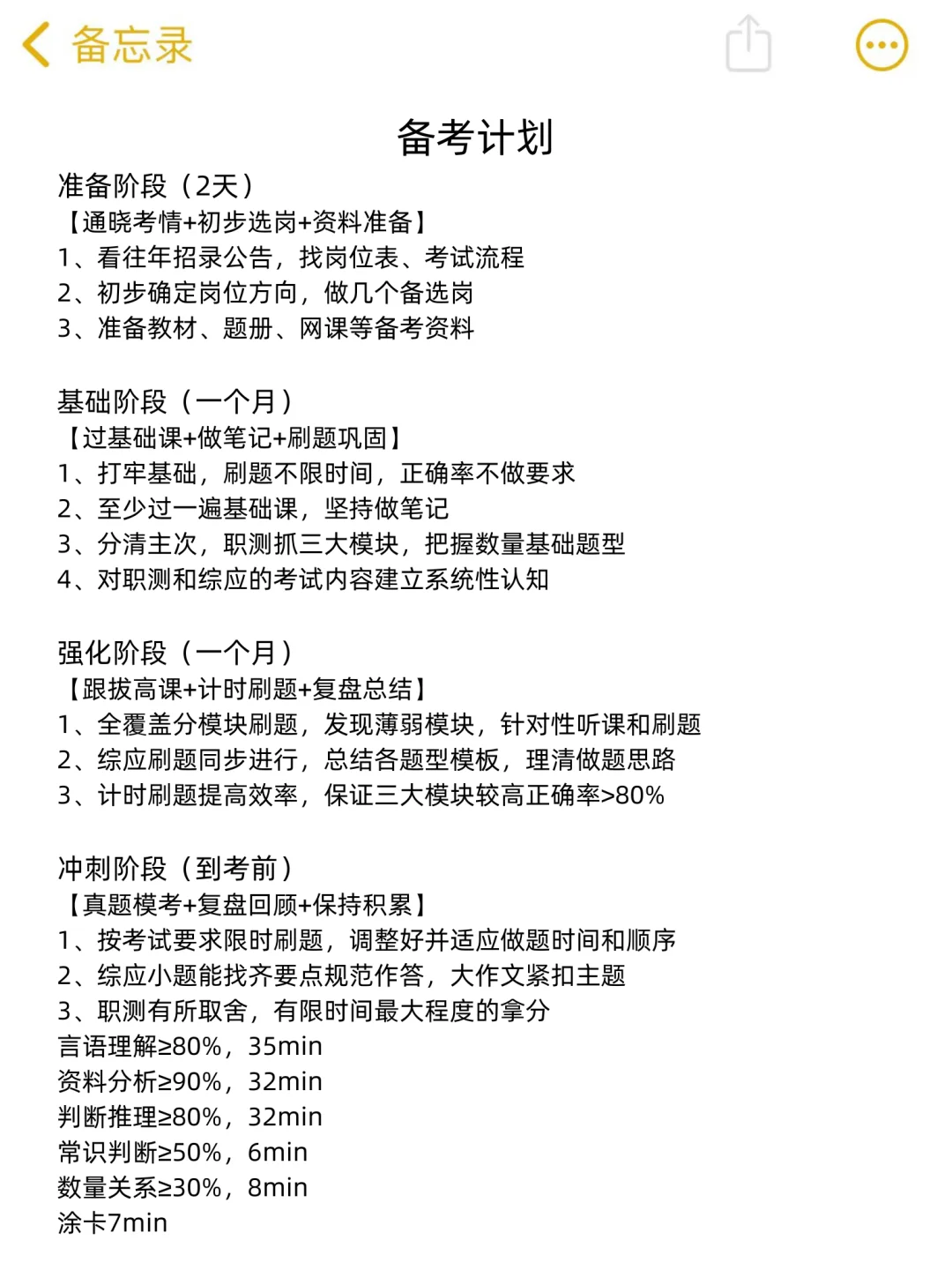 备忘录

备考计划

准备阶段（2天）
【通晓考情+初步选岗+资料准备】
1、看往年招录公告，找岗位表、考试流程
2、初步确定岗位方向，做几个备选岗
3、准备教材、题册、网课等备考资料

基础阶段（一个月）
【过基础课+做笔记+刷题巩固】
1、打牢基础，刷题不限时间，正确率不做要求
2、至少过一遍基础课，坚持做笔记
3、分清主次，职测抓三大模块，把握数量基础题型
4、对职测和综应的考试内容建立系统性认知

强化阶段（一个月）
【跟拔高课+计时刷题+复盘总结】
1、全覆盖分模块刷题，发现薄弱模块，针对性听课和刷题
2、综应刷题同步进行，总结各题型模板，理清做题思路
3、计时刷题提高效率，保证三大模块较高正确率>80%

冲刺阶段（到考前）
【真题模考+复盘回顾+保持积累】
1、按考试要求限时刷题，调整好并适应做题时间和顺序
2、综应小题能找齐要点规范作答，大作文紧扣主题
3、职测有所取舍，有限时间最大程度的拿分
言语理解≥80%，35min
资料分析≥90%，32min
判断推理≥80%，32min
常识判断≥50%，6min
数量关系≥30%，8min
涂卡7min